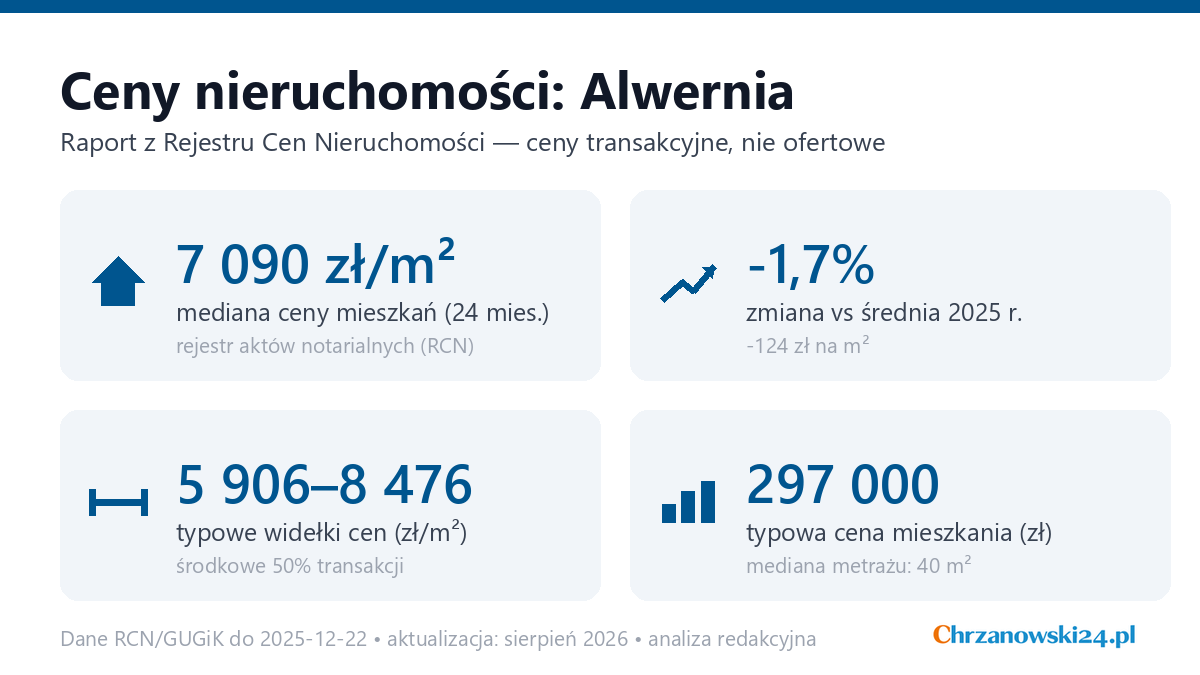 Ceny nieruchomości: Alwernia

Raport z Rejestru Cen Nieruchomości — ceny transakcyjne, nie ofertowe

7 090 zł/m²
mediana ceny mieszkań (24 mies.)
rejestr aktów notarialnych (RCN)

-1,7%
zmiana vs średnia 2025 r.
-124 zł na m²

5 906–8 476
typowe widełki cen (zł/m²)
środkowe 50% transakcji

297 000
typowa cena mieszkania (zł)
mediana metrażu: 40 m²

Dane RCN/GUGiK do 2025-12-22 • aktualizacja: sierpień 2026 • analiza redakcyjna

Chrzanowski24.pl